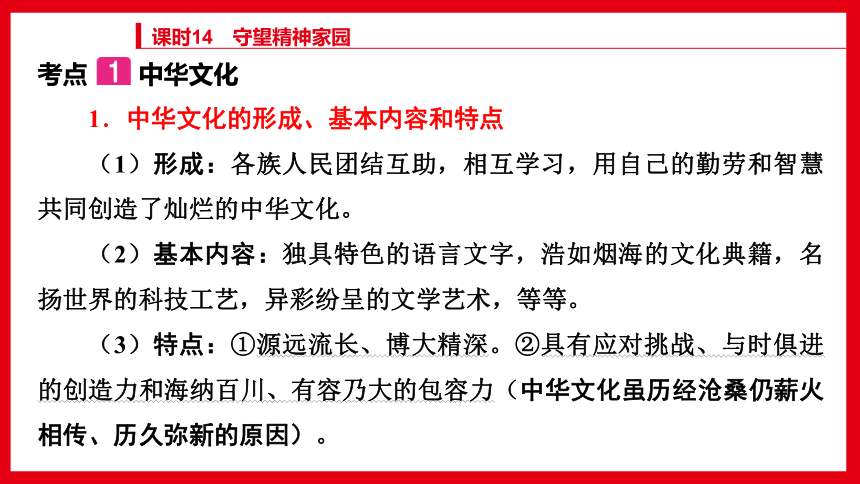 课时14　守望精神家园

考点 1 中华文化

1．中华文化的形成、基本内容和特点

（1）形成：各族人民团结互助，相互学习，用自己的勤劳和智慧共同创造了灿烂的中华文化。

（2）基本内容：独具特色的语言文字，浩如烟海的文化典籍，名扬世界的科技工艺，异彩纷呈的文学艺术，等等。

（3）特点：①源远流长、博大精深。②具有应对挑战、与时俱进的创造力和海纳百川、有容乃大的包容力（中华文化虽历经沧桑仍薪火相传、历久弥新的原因）。